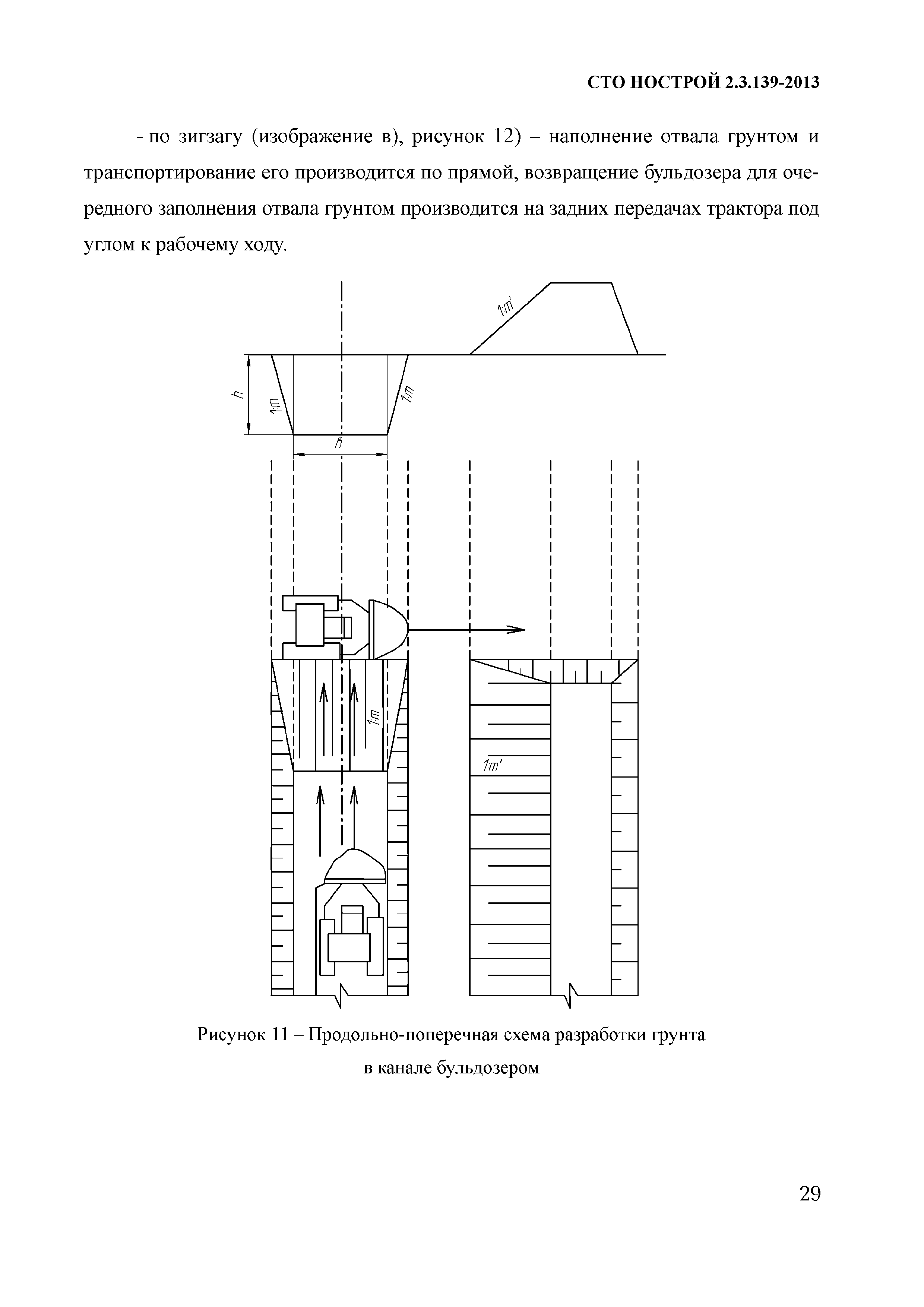 СТО НОСТРОЙ 2.3.139-2013

- по зигзагу (изображение в), рисунок 12) – наполнение отвала грунтом и транспортирование его производится по прямой, возвращение бульдозера для очередного заполнения отвала грунтом производится на задних передачах трактора под углом к рабочему ходу.

1:m'

h

1:m

1:m

в

1:m

1:m'

Рисунок 11 – Продольно-поперечная схема разработки грунта в канале бульдозером

29